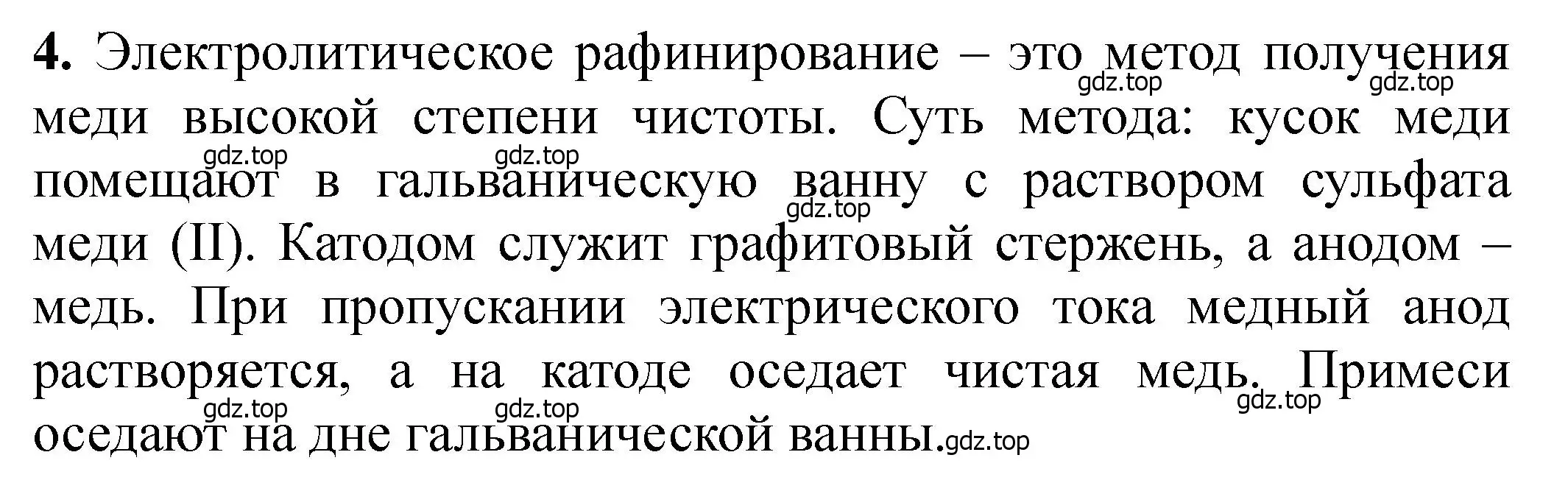 **4.** Электролитическое рафинирование – это метод получения меди высокой степени чистоты. Суть метода: кусок меди помещают в гальваническую ванну с раствором сульфата меди (II). Катодом служит графитовый стержень, а анодом – медь. При пропускании электрического тока медный анод растворяется, а на катоде оседает чистая медь. Примеси оседают на дне гальванической ванны.

gdz.top gdz.top gdz.top gdz.top gdz.top gdz.top gdz.top gdz.top gdz.top